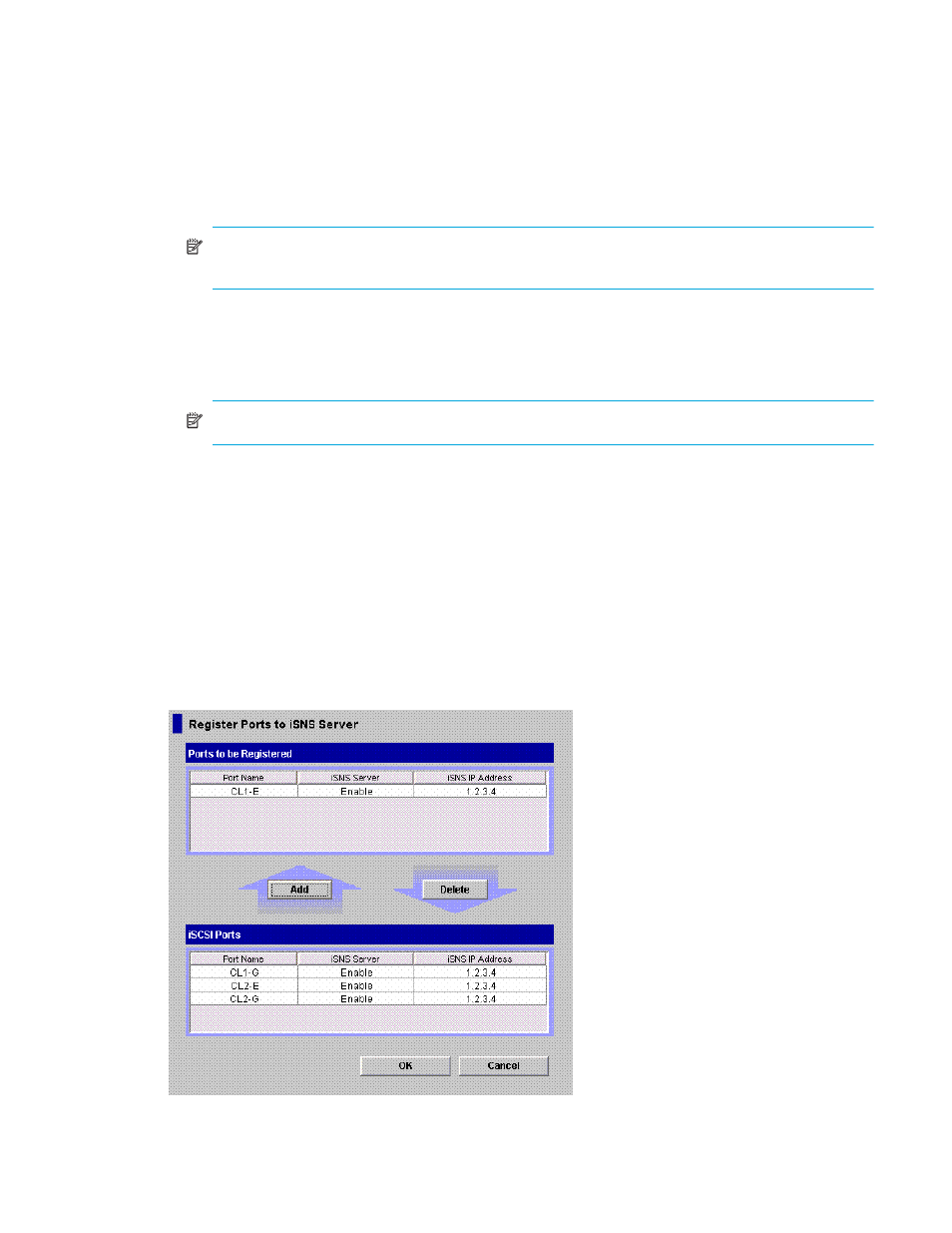 Register Ports to iSNS Server

Ports to be Registered

| Port Name | iSNS Server | iSNS IP Address |
|---|---|---|
| CL1-E | Enable | 1.2.3.4 |

Add

Delete

iSCSI Ports

| Port Name | iSNS Server | iSNS IP Address |
|---|---|---|
| CL1-G | Enable | 1.2.3.4 |
| CL2-E | Enable | 1.2.3.4 |
| CL2-G | Enable | 1.2.3.4 |

OK

Cancel